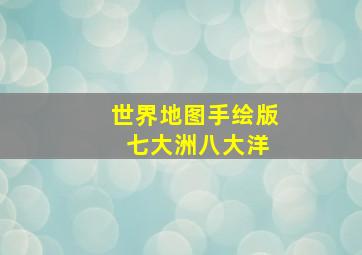 世界地图手绘版
七大洲八大洋